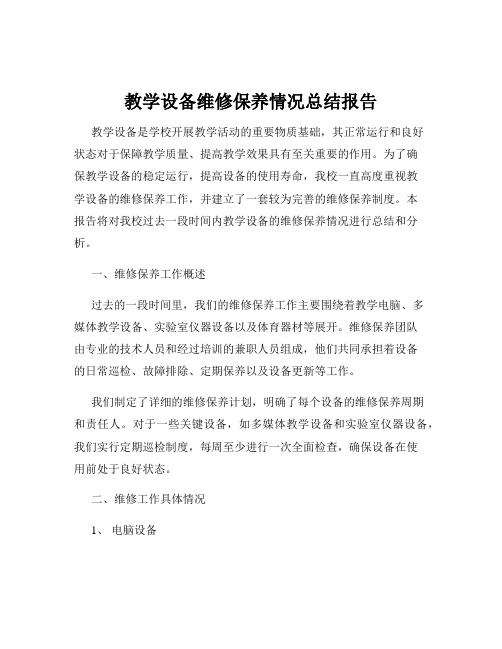 教学设备维修保养情况总结报告

教学设备是学校开展教学活动的重要物质基础，其正常运行和良好状态对于保障教学质量、提高教学效果具有至关重要的作用。为了确保教学设备的稳定运行，提高设备的使用寿命，我校一直高度重视教学设备的维修保养工作，并建立了一套较为完善的维修保养制度。本报告将对我校过去一段时间内教学设备的维修保养情况进行总结和分析。

一、维修保养工作概述

过去的一段时间里，我们的维修保养工作主要围绕着教学电脑、多媒体教学设备、实验室仪器设备以及体育器材等展开。维修保养团队由专业的技术人员和经过培训的兼职人员组成，他们共同承担着设备的日常巡检、故障排除、定期保养以及设备更新等工作。

我们制定了详细的维修保养计划，明确了每个设备的维修保养周期和责任人。对于一些关键设备，如多媒体教学设备和实验室仪器设备，我们实行定期巡检制度，每周至少进行一次全面检查，确保设备在使用前处于良好状态。

二、维修工作具体情况

1、 电脑设备